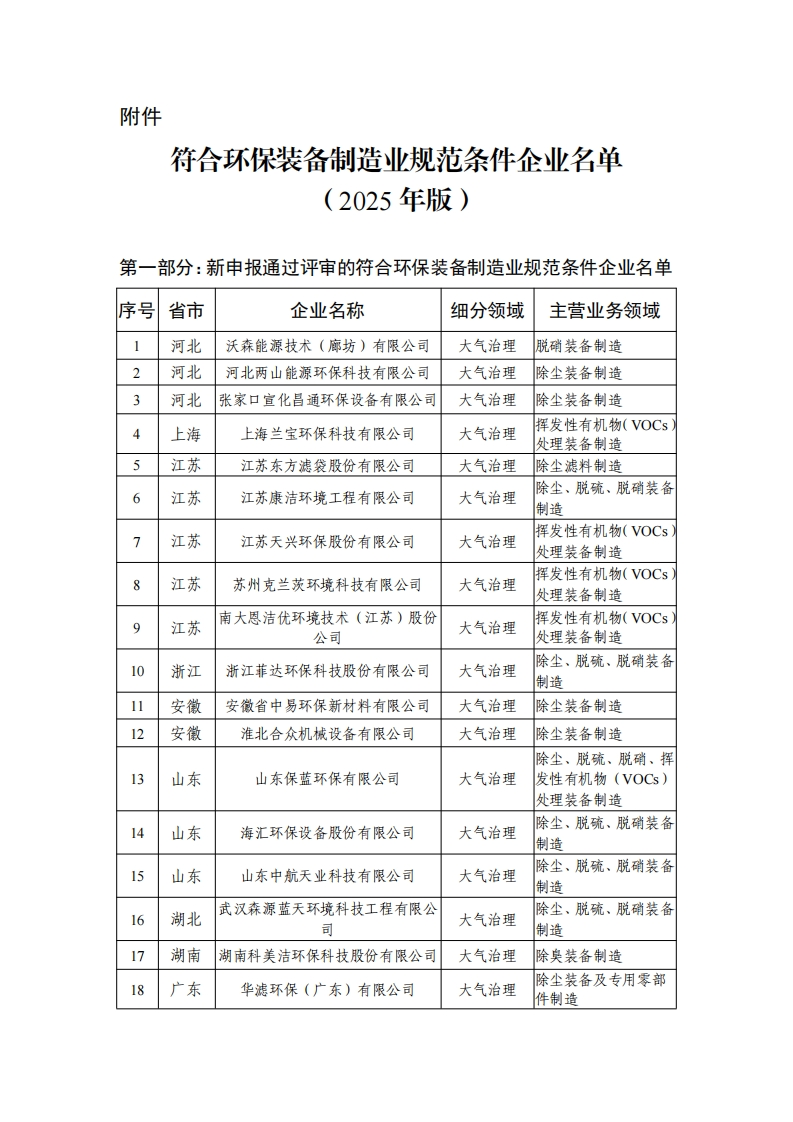 附件

符合环保装备制造业规范条件企业名单
（2025年版）

第一部分：新申报通过评审的符合环保装备制造业规范条件企业名单

| 序号 | 省市 | 企业名称 | 细分领域 | 主营业务领域 |
|---|---|---|---|---|
| 1 | 河北 | 沃森能源技术（廊坊）有限公司 | 大气治理 | 脱硝装备制造 |
| 2 | 河北 | 河北两山能源环保科技有限公司 | 大气治理 | 除尘装备制造 |
| 3 | 河北 | 张家口宣化昌通环保设备有限公司 | 大气治理 | 除尘装备制造 |
| 4 | 上海 | 上海兰宝环保科技有限公司 | 大气治理 | 挥发性有机物（VOCs）处理装备制造 |
| 5 | 江苏 | 江苏东方滤袋股份有限公司 | 大气治理 | 除尘滤料制造 |
| 6 | 江苏 | 江苏康洁环境工程有限公司 | 大气治理 | 除尘、脱硫、脱硝装备制造 |
| 7 | 江苏 | 江苏天兴环保股份有限公司 | 大气治理 | 挥发性有机物（VOCs）处理装备制造 |
| 8 | 江苏 | 苏州克兰茨环境科技有限公司 | 大气治理 | 挥发性有机物（VOCs）处理装备制造 |
| 9 | 江苏 | 南大恩洁优环境技术（江苏）股份公司 | 大气治理 | 挥发性有机物（VOCs）处理装备制造 |
| 10 | 浙江 | 浙江菲达环保科技股份有限公司 | 大气治理 | 除尘、脱硫、脱硝装备制造 |
| 11 | 安徽 | 安徽省中易环保新材料有限公司 | 大气治理 | 除尘装备制造 |
| 12 | 安徽 | 淮北合众机械设备有限公司 | 大气治理 | 除尘装备制造 |
| 13 | 山东 | 山东保蓝环保有限公司 | 大气治理 | 除尘、脱硫、脱硝、挥发性有机物（VOCs）处理装备制造 |
| 14 | 山东 | 海汇环保设备股份有限公司 | 大气治理 | 除尘、脱硫、脱硝装备制造 |
| 15 | 山东 | 山东中航天业科技有限公司 | 大气治理 | 除尘、脱硫、脱硝装备制造 |
| 16 | 湖北 | 武汉森源蓝天环境科技工程有限公司 | 大气治理 | 除尘、脱硫、脱硝装备制造 |
| 17 | 湖南 | 湖南科美洁环保科技股份有限公司 | 大气治理 | 除臭装备制造 |
| 18 | 广东 | 华滤环保（广东）有限公司 | 大气治理 | 除尘装备及专用零部件制造 |